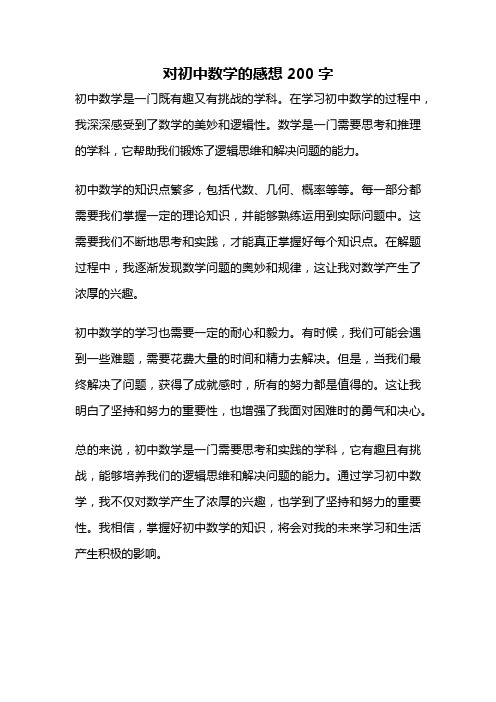 对初中数学的感想 200 字

初中数学是一门既有趣又有挑战的学科。在学习初中数学的过程中，我深深感受到了数学的美妙和逻辑性。数学是一门需要思考和推理的学科，它帮助我们锻炼了逻辑思维和解决问题的能力。

初中数学的知识点繁多，包括代数、几何、概率等等。每一部分都需要我们掌握一定的理论知识，并能够熟练运用到实际问题中。这需要我们不断地思考和实践，才能真正掌握好每个知识点。在解题过程中，我逐渐发现数学问题的奥妙和规律，这让我对数学产生了浓厚的兴趣。

初中数学的学习也需要一定的耐心和毅力。有时候，我们可能会遇到一些难题，需要花费大量的时间和精力去解决。但是，当我们最终解决了问题，获得了成就感时，所有的努力都是值得的。这让我明白了坚持和努力的重要性，也增强了我面对困难时的勇气和决心。

总的来说，初中数学是一门需要思考和实践的学科，它有趣且有挑战，能够培养我们的逻辑思维和解决问题的能力。通过学习初中数学，我不仅对数学产生了浓厚的兴趣，也学到了坚持和努力的重要性。我相信，掌握好初中数学的知识，将会对我的未来学习和生活产生积极的影响。